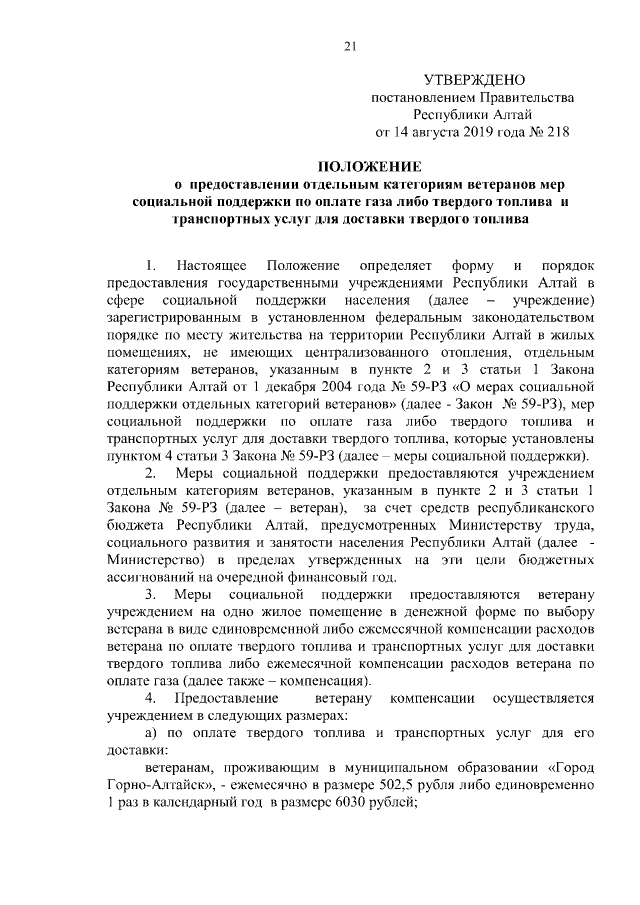 21

УТВЕРЖДЕНО
постановлением Правительства
Республики Алтай
от 14 августа 2019 года № 218

ПОЛОЖЕНИЕ
о предоставлении отдельным категориям ветеранов мер социальной поддержки по оплате газа либо твердого топлива и транспортных услуг для доставки твердого топлива

1. Настоящее Положение определяет форму и порядок предоставления государственными учреждениями Республики Алтай в сфере социальной поддержки населения (далее – учреждение) зарегистрированным в установленном федеральным законодательством порядке по месту жительства на территории Республики Алтай в жилых помещениях, не имеющих централизованного отопления, отдельным категориям ветеранов, указанным в пункте 2 и 3 статьи 1 Закона Республики Алтай от 1 декабря 2004 года № 59-РЗ «О мерах социальной поддержки отдельных категорий ветеранов» (далее - Закон № 59-РЗ), мер социальной поддержки по оплате газа либо твердого топлива и транспортных услуг для доставки твердого топлива, которые установлены пунктом 4 статьи 3 Закона № 59-РЗ (далее – меры социальной поддержки).

2. Меры социальной поддержки предоставляются учреждением отдельным категориям ветеранов, указанным в пункте 2 и 3 статьи 1 Закона № 59-РЗ (далее – ветеран), за счет средств республиканского бюджета Республики Алтай, предусмотренных Министерству труда, социального развития и занятости населения Республики Алтай (далее - Министерство) в пределах утвержденных на эти цели бюджетных ассигнований на очередной финансовый год.

3. Меры социальной поддержки предоставляются ветерану учреждением на одно жилое помещение в денежной форме по выбору ветерана в виде единовременной либо ежемесячной компенсации расходов ветерана по оплате твердого топлива и транспортных услуг для доставки твердого топлива либо ежемесячной компенсации расходов ветерана по оплате газа (далее также – компенсация).

4. Предоставление ветерану компенсации осуществляется учреждением в следующих размерах:

а) по оплате твердого топлива и транспортных услуг для его доставки:

ветеранам, проживающим в муниципальном образовании «Город Горно-Алтайск», - ежемесячно в размере 502,5 рубля либо единовременно 1 раз в календарный год в размере 6030 рублей;